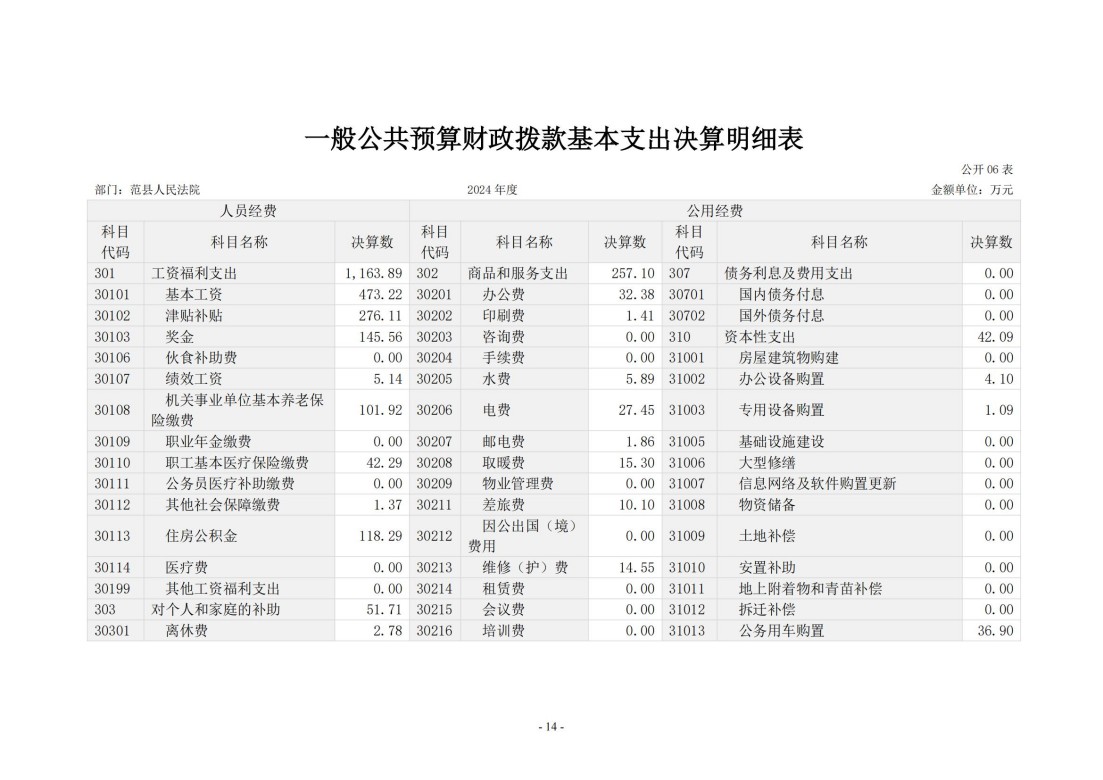 一般公共预算财政拨款基本支出决算明细表

公开 06 表

部门：范县人民法院　　2024 年度　　金额单位：万元

| 人员经费 | | | 公用经费 | | | | | |
|---|---|---|---|---|---|---|---|---|
| 科目代码 | 科目名称 | 决算数 | 科目代码 | 科目名称 | 决算数 | 科目代码 | 科目名称 | 决算数 |
| 301 | 工资福利支出 | 1,163.89 | 302 | 商品和服务支出 | 257.10 | 307 | 债务利息及费用支出 | 0.00 |
| 30101 | 基本工资 | 473.22 | 30201 | 办公费 | 32.38 | 30701 | 国内债务付息 | 0.00 |
| 30102 | 津贴补贴 | 276.11 | 30202 | 印刷费 | 1.41 | 30702 | 国外债务付息 | 0.00 |
| 30103 | 奖金 | 145.56 | 30203 | 咨询费 | 0.00 | 310 | 资本性支出 | 42.09 |
| 30106 | 伙食补助费 | 0.00 | 30204 | 手续费 | 0.00 | 31001 | 房屋建筑物购建 | 0.00 |
| 30107 | 绩效工资 | 5.14 | 30205 | 水费 | 5.89 | 31002 | 办公设备购置 | 4.10 |
| 30108 | 机关事业单位基本养老保险缴费 | 101.92 | 30206 | 电费 | 27.45 | 31003 | 专用设备购置 | 1.09 |
| 30109 | 职业年金缴费 | 0.00 | 30207 | 邮电费 | 1.86 | 31005 | 基础设施建设 | 0.00 |
| 30110 | 职工基本医疗保险缴费 | 42.29 | 30208 | 取暖费 | 15.30 | 31006 | 大型修缮 | 0.00 |
| 30111 | 公务员医疗补助缴费 | 0.00 | 30209 | 物业管理费 | 0.00 | 31007 | 信息网络及软件购置更新 | 0.00 |
| 30112 | 其他社会保障缴费 | 1.37 | 30211 | 差旅费 | 10.10 | 31008 | 物资储备 | 0.00 |
| 30113 | 住房公积金 | 118.29 | 30212 | 因公出国（境）费用 | 0.00 | 31009 | 土地补偿 | 0.00 |
| 30114 | 医疗费 | 0.00 | 30213 | 维修（护）费 | 14.55 | 31010 | 安置补助 | 0.00 |
| 30199 | 其他工资福利支出 | 0.00 | 30214 | 租赁费 | 0.00 | 31011 | 地上附着物和青苗补偿 | 0.00 |
| 303 | 对个人和家庭的补助 | 51.71 | 30215 | 会议费 | 0.00 | 31012 | 拆迁补偿 | 0.00 |
| 30301 | 离休费 | 2.78 | 30216 | 培训费 | 0.00 | 31013 | 公务用车购置 | 36.90 |

- 14 -